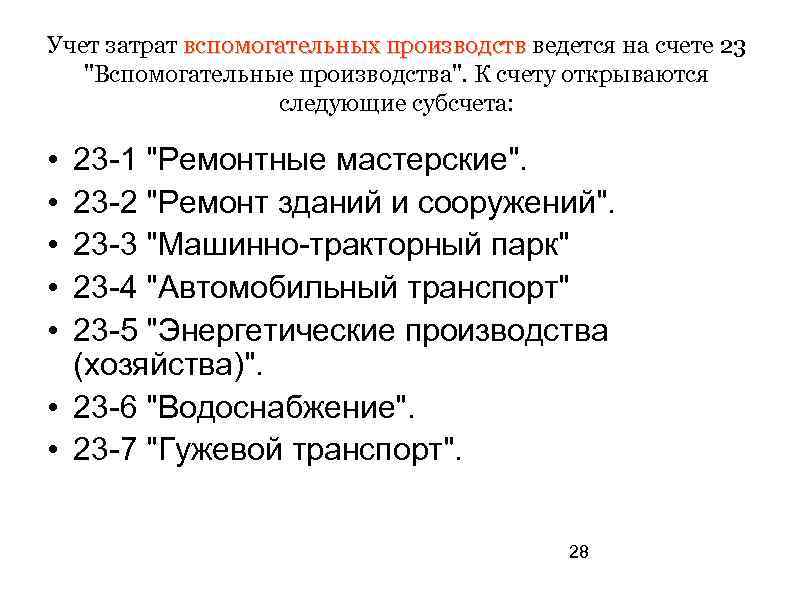 Учет затрат вспомогательных производств ведется на счете 23 "Вспомогательные производства". К счету открываются следующие субсчета:

• 23-1 "Ремонтные мастерские".
• 23-2 "Ремонт зданий и сооружений".
• 23-3 "Машинно-тракторный парк"
• 23-4 "Автомобильный транспорт"
• 23-5 "Энергетические производства (хозяйства)".
• 23-6 "Водоснабжение".
• 23-7 "Гужевой транспорт".

28